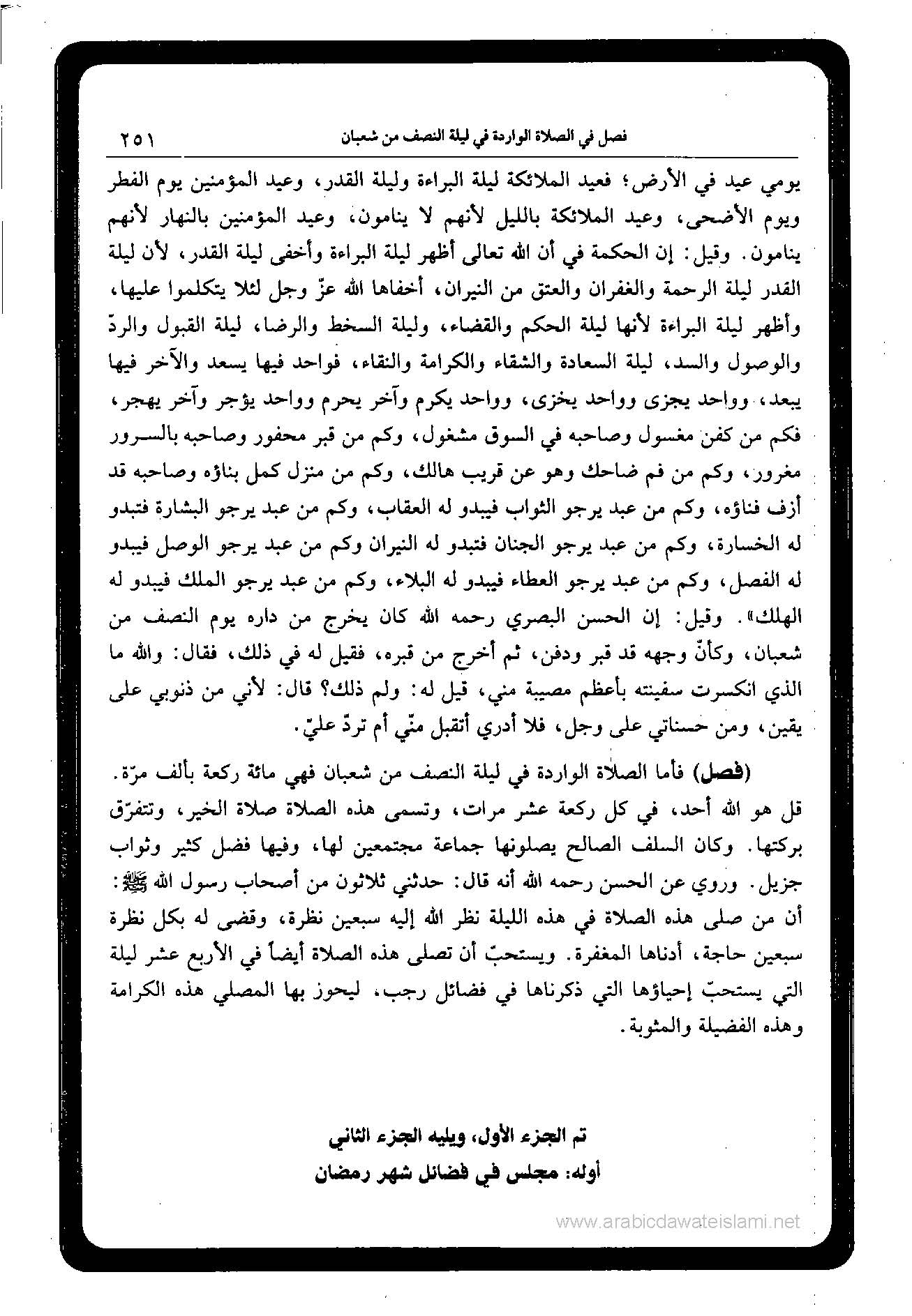 فصل في الصلاة الواردة في ليلة النصف من شعبان ٢٥١

يومي عيد في الأرض؛ فعيد الملائكة ليلة البراءة وليلة القدر، وعيد المؤمنين يوم الفطر ويوم الأضحى، وعيد الملائكة بالليل لأنهم لا ينامون، وعيد المؤمنين بالنهار لأنهم ينامون. وقيل: إن الحكمة في أن الله تعالى أظهر ليلة البراءة وأخفى ليلة القدر، لأن ليلة القدر ليلة الرحمة والغفران والعتق من النيران، أخفاها الله عزّ وجل لئلا يتكلموا عليها، وأظهر ليلة البراءة لأنها ليلة الحكم والقضاء، وليلة السخط والرضا، ليلة القبول والردّ والوصول والسد، ليلة السعادة والشقاء والكرامة والنقاء، فواحد فيها يسعد والآخر فيها يبعد، وواحد يجزى وواحد يخزى، وواحد يكرم وآخر يحرم وواحد يؤجر وآخر يهجر، فكم من كفن مغسول وصاحبه في السوق مشغول، وكم من قبر محفور وصاحبه بالسرور مغرور، وكم من فم ضاحك وهو عن قريب هالك، وكم من منزل كمل بناؤه وصاحبه قد أزف فناؤه، وكم من عبد يرجو الثواب فيبدو له العقاب، وكم من عبد يرجو البشارة فتبدو له الخسارة، وكم من عبد يرجو الجنان فتبدو له النيران وكم من عبد يرجو الوصل فيبدو له الفصل، وكم من عبد يرجو العطاء فيبدو له البلاء، وكم من عبد يرجو الملك فيبدو له الهلك». وقيل: إن الحسن البصري رحمه الله كان يخرج من داره يوم النصف من شعبان، وكأنّ وجهه قد قبر ودفن، ثم أخرج من قبره، فقيل له في ذلك، فقال: والله ما الذي انكسرت سفينته بأعظم مصيبة مني، قيل له: ولم ذلك؟ قال: لأني من ذنوبي على يقين، ومن حسناتي على وجل، فلا أدري أتقبل منّي أم تردّ عليّ.

(فصل) فأما الصلاة الواردة في ليلة النصف من شعبان فهي مائة ركعة بألف مرّة. قل هو الله أحد، في كل ركعة عشر مرات، وتسمى هذه الصلاة صلاة الخير، وتتفرّق بركتها. وكان السلف الصالح يصلونها جماعة مجتمعين لها، وفيها فضل كثير وثواب جزيل. وروي عن الحسن رحمه الله أنه قال: حدثني ثلاثون من أصحاب رسول الله ﷺ: أن من صلى هذه الصلاة في هذه الليلة نظر الله إليه سبعين نظرة، وقضى له بكل نظرة سبعين حاجة، أدناها المغفرة. ويستحبّ أن تصلى هذه الصلاة أيضاً في الأربع عشر ليلة التي يستحبّ إحياؤها التي ذكرناها في فضائل رجب، ليحوز بها المصلي هذه الكرامة وهذه الفضيلة والمثوبة.

تم الجزء الأول، ويليه الجزء الثاني
أوله: مجلس في فضائل شهر رمضان

www.arabicdawateislami.net